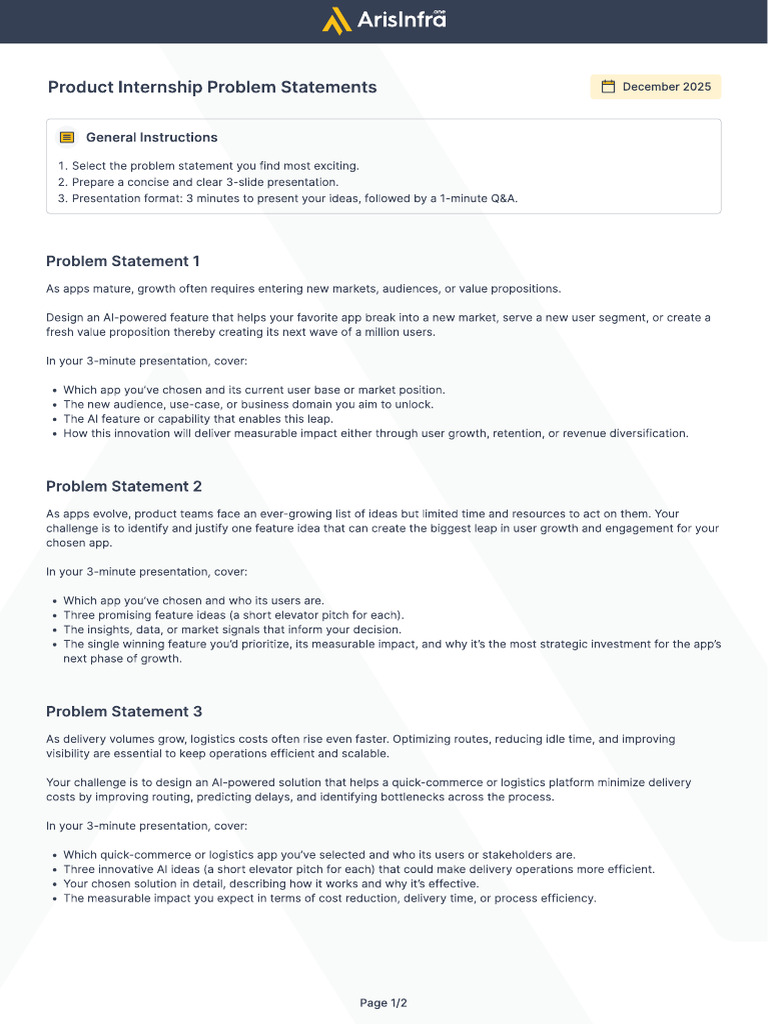 ArisInfra one

Product Internship Problem Statements

December 2025

General Instructions

1. Select the problem statement you find most exciting.
2. Prepare a concise and clear 3-slide presentation.
3. Presentation format: 3 minutes to present your ideas, followed by a 1-minute Q&A.

Problem Statement 1

As apps mature, growth often requires entering new markets, audiences, or value propositions.

Design an AI-powered feature that helps your favorite app break into a new market, serve a new user segment, or create a fresh value proposition thereby creating its next wave of a million users.

In your 3-minute presentation, cover:

• Which app you've chosen and its current user base or market position.
• The new audience, use-case, or business domain you aim to unlock.
• The AI feature or capability that enables this leap.
• How this innovation will deliver measurable impact either through user growth, retention, or revenue diversification.

Problem Statement 2

As apps evolve, product teams face an ever-growing list of ideas but limited time and resources to act on them. Your challenge is to identify and justify one feature idea that can create the biggest leap in user growth and engagement for your chosen app.

In your 3-minute presentation, cover:

• Which app you've chosen and who its users are.
• Three promising feature ideas (a short elevator pitch for each).
• The insights, data, or market signals that inform your decision.
• The single winning feature you'd prioritize, its measurable impact, and why it's the most strategic investment for the app's next phase of growth.

Problem Statement 3

As delivery volumes grow, logistics costs often rise even faster. Optimizing routes, reducing idle time, and improving visibility are essential to keep operations efficient and scalable.

Your challenge is to design an AI-powered solution that helps a quick-commerce or logistics platform minimize delivery costs by improving routing, predicting delays, and identifying bottlenecks across the process.

In your 3-minute presentation, cover:

• Which quick-commerce or logistics app you've selected and who its users or stakeholders are.
• Three innovative AI ideas (a short elevator pitch for each) that could make delivery operations more efficient.
• Your chosen solution in detail, describing how it works and why it's effective.
• The measurable impact you expect in terms of cost reduction, delivery time, or process efficiency.

Page 1/2